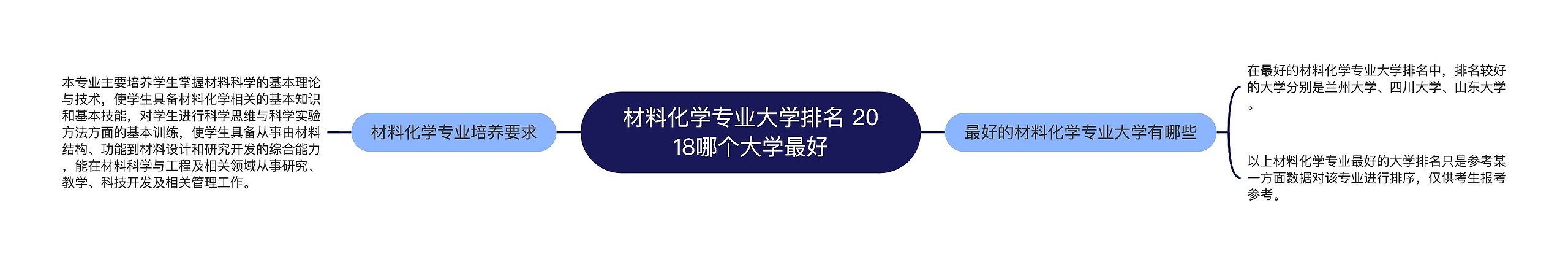 材料化学专业大学排名 2018哪个大学最好

材料化学专业培养要求

本专业主要培养学生掌握材料科学的基本理论与技术，使学生具备材料化学相关的基本知识和基本技能，对学生进行科学思维与科学实验方法方面的基本训练，使学生具备从事由材料结构、功能到材料设计和研究开发的综合能力，能在材料科学与工程及相关领域从事研究、教学、科技开发及相关管理工作。

最好的材料化学专业大学有哪些

在最好的材料化学专业大学排名中，排名较好的大学分别是兰州大学、四川大学、山东大学。

以上材料化学专业最好的大学排名只是参考某一方面数据对该专业进行排序，仅供考生报考参考。